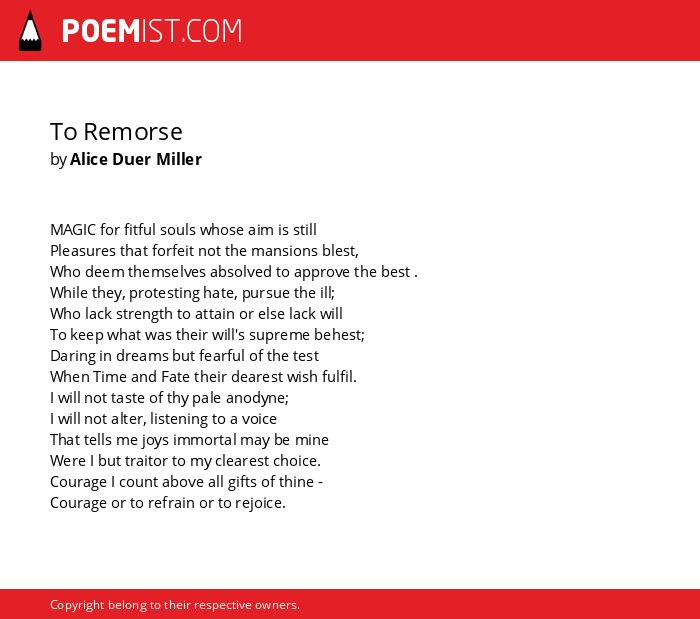 POEMIST.COM

To Remorse
by Alice Duer Miller

MAGIC for fitful souls whose aim is still
Pleasures that forfeit not the mansions blest,
Who deem themselves absolved to approve the best .
While they, protesting hate, pursue the ill;
Who lack strength to attain or else lack will
To keep what was their will's supreme behest;
Daring in dreams but fearful of the test
When Time and Fate their dearest wish fulfil.
I will not taste of thy pale anodyne;
I will not alter, listening to a voice
That tells me joys immortal may be mine
Were I but traitor to my clearest choice.
Courage I count above all gifts of thine -
Courage or to refrain or to rejoice.

Copyright belong to their respective owners.